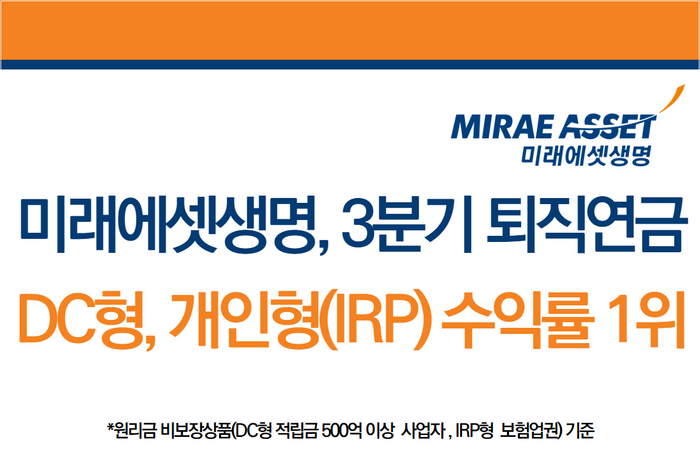 MIRAE ASSET
미래에셋생명

미래에셋생명, 3분기 퇴직연금

DC형, 개인형(IRP) 수익률 1위

*원리금 비보장상품(DC형 적립금 500억 이상 사업자 , IRP형 보험업권) 기준